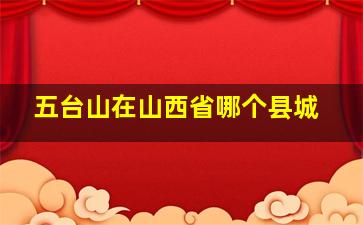 五台山在山西省哪个县城